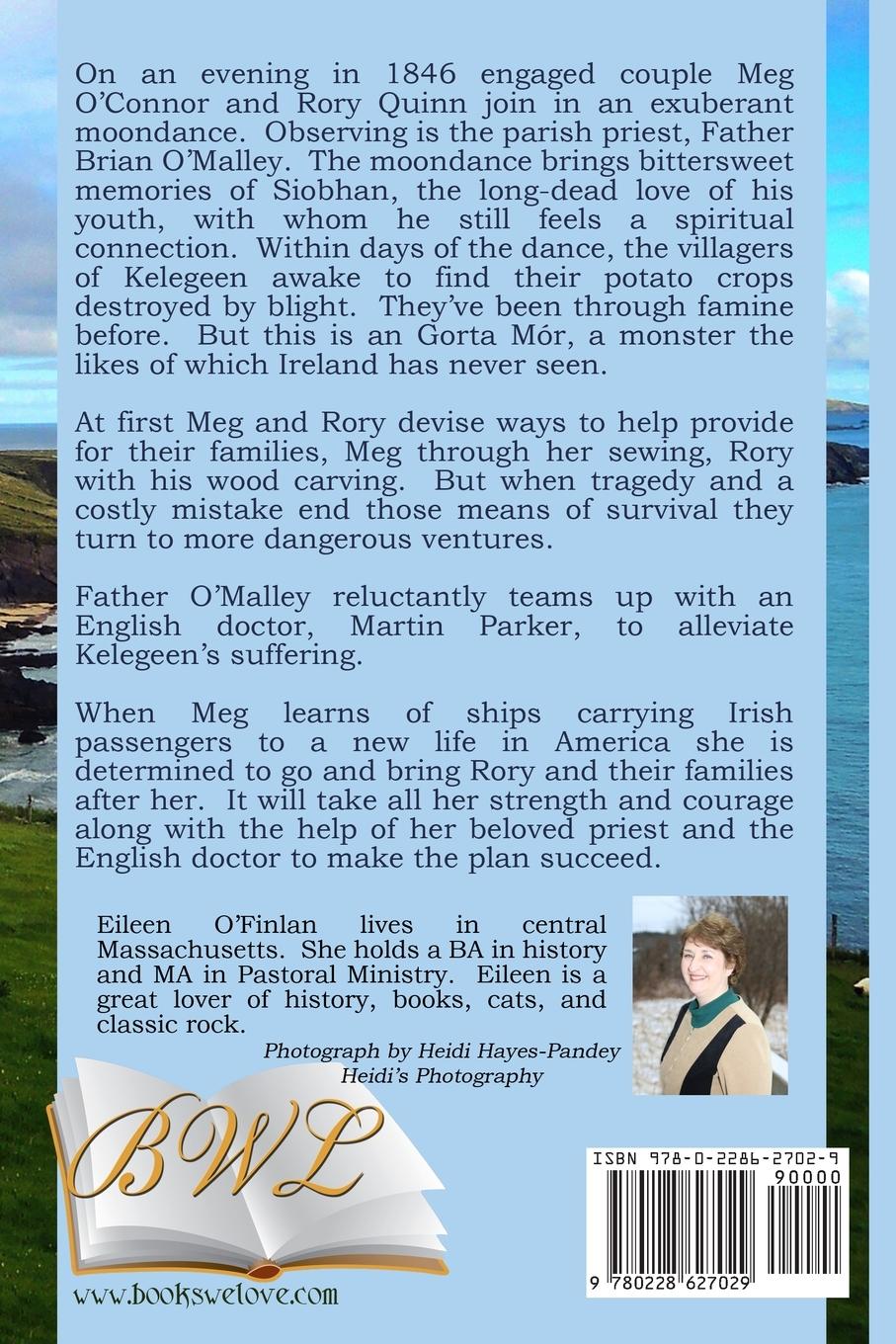 On an evening in 1846 engaged couple Meg O'Connor and Rory Quinn join in an exuberant moondance. Observing is the parish priest, Father Brian O'Malley. The moondance brings bittersweet memories of Siobhan, the long-dead love of his youth, with whom he still feels a spiritual connection. Within days of the dance, the villagers of Kelegeen awake to find their potato crops destroyed by blight. They've been through famine before. But this is an Gorta Mór, a monster the likes of which Ireland has never seen.

At first Meg and Rory devise ways to help provide for their families, Meg through her sewing, Rory with his wood carving. But when tragedy and a costly mistake end those means of survival they turn to more dangerous ventures.

Father O'Malley reluctantly teams up with an English doctor, Martin Parker, to alleviate Kelegeen's suffering.

When Meg learns of ships carrying Irish passengers to a new life in America she is determined to go and bring Rory and their families after her. It will take all her strength and courage along with the help of her beloved priest and the English doctor to make the plan succeed.

Eileen O'Finlan lives in central Massachusetts. She holds a BA in history and MA in Pastoral Ministry. Eileen is a great lover of history, books, cats, and classic rock.

Photograph by Heidi Hayes-Pandey
Heidi's Photography

BWL

www.bookswelove.com

ISBN 978-0-2286-2702-9

90000

9 780228 627029